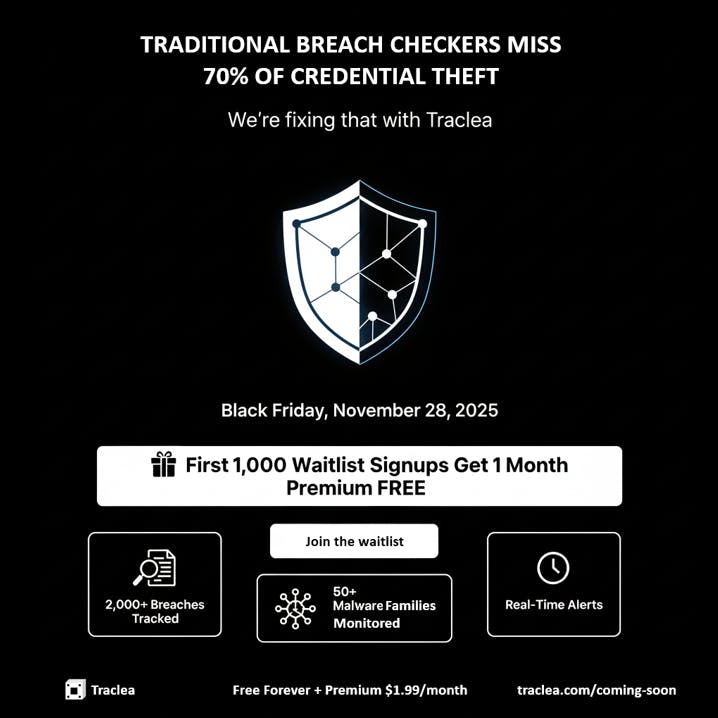 TRADITIONAL BREACH CHECKERS MISS 70% OF CREDENTIAL THEFT

We're fixing that with Traclea

Black Friday, November 28, 2025

First 1,000 Waitlist Signups Get 1 Month Premium FREE

2,000+ Breaches Tracked

Join the waitlist

50+ Malware Families Monitored

Real-Time Alerts

Traclea

Free Forever + Premium $1.99/month

traclea.com/coming-soon